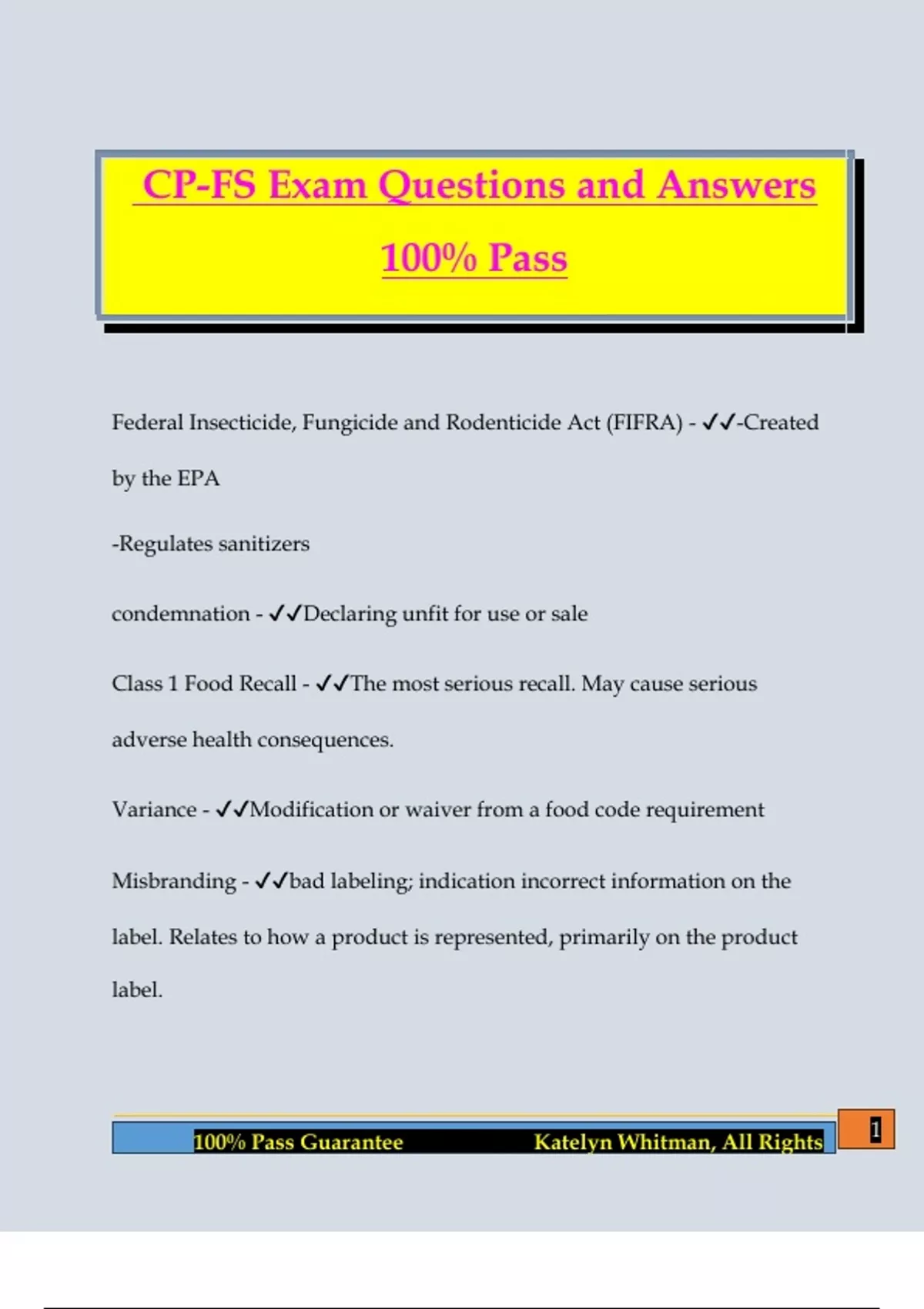 CP-FS Exam Questions and Answers 100% Pass

Federal Insecticide, Fungicide and Rodenticide Act (FIFRA) - ✓✓-Created by the EPA

-Regulates sanitizers

condemnation - ✓✓Declaring unfit for use or sale

Class 1 Food Recall - ✓✓The most serious recall. May cause serious adverse health consequences.

Variance - ✓✓Modification or waiver from a food code requirement

Misbranding - ✓✓bad labeling; indication incorrect information on the label. Relates to how a product is represented, primarily on the product label.

100% Pass Guarantee Katelyn Whitman, All Rights

1